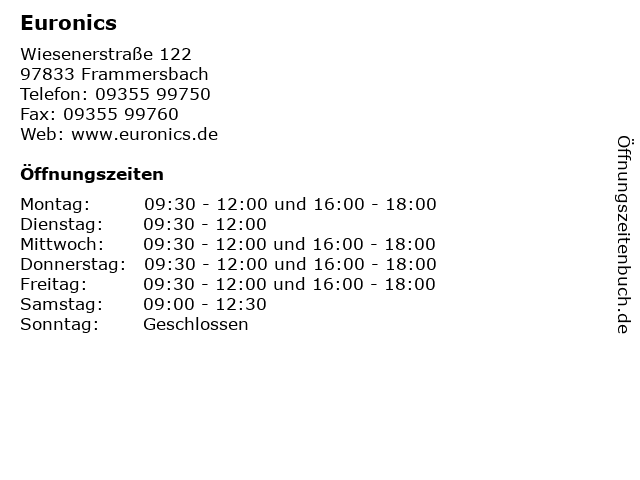 Euronics

Wiesenerstraße 122
97833 Frammersbach
Telefon: 09355 99750
Fax: 09355 99760
Web: www.euronics.de

Öffnungszeiten

Montag: 09:30 - 12:00 und 16:00 - 18:00
Dienstag: 09:30 - 12:00
Mittwoch: 09:30 - 12:00 und 16:00 - 18:00
Donnerstag: 09:30 - 12:00 und 16:00 - 18:00
Freitag: 09:30 - 12:00 und 16:00 - 18:00
Samstag: 09:00 - 12:30
Sonntag: Geschlossen

Öffnungszeitenbuch.de